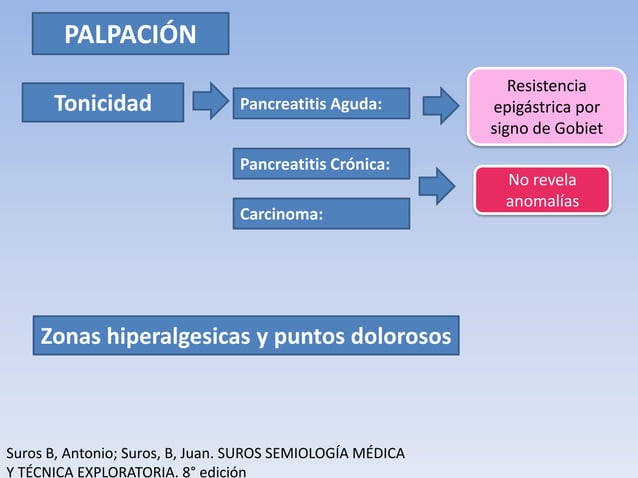 PALPACIÓN

Tonicidad

Pancreatitis Aguda:

Resistencia epigástrica por signo de Gobiet

Pancreatitis Crónica:

Carcinoma:

No revela anomalías

Zonas hiperalgesicas y puntos dolorosos

Suros B, Antonio; Suros, B, Juan. SUROS SEMIOLOGÍA MÉDICA Y TÉCNICA EXPLORATORIA. 8° edición